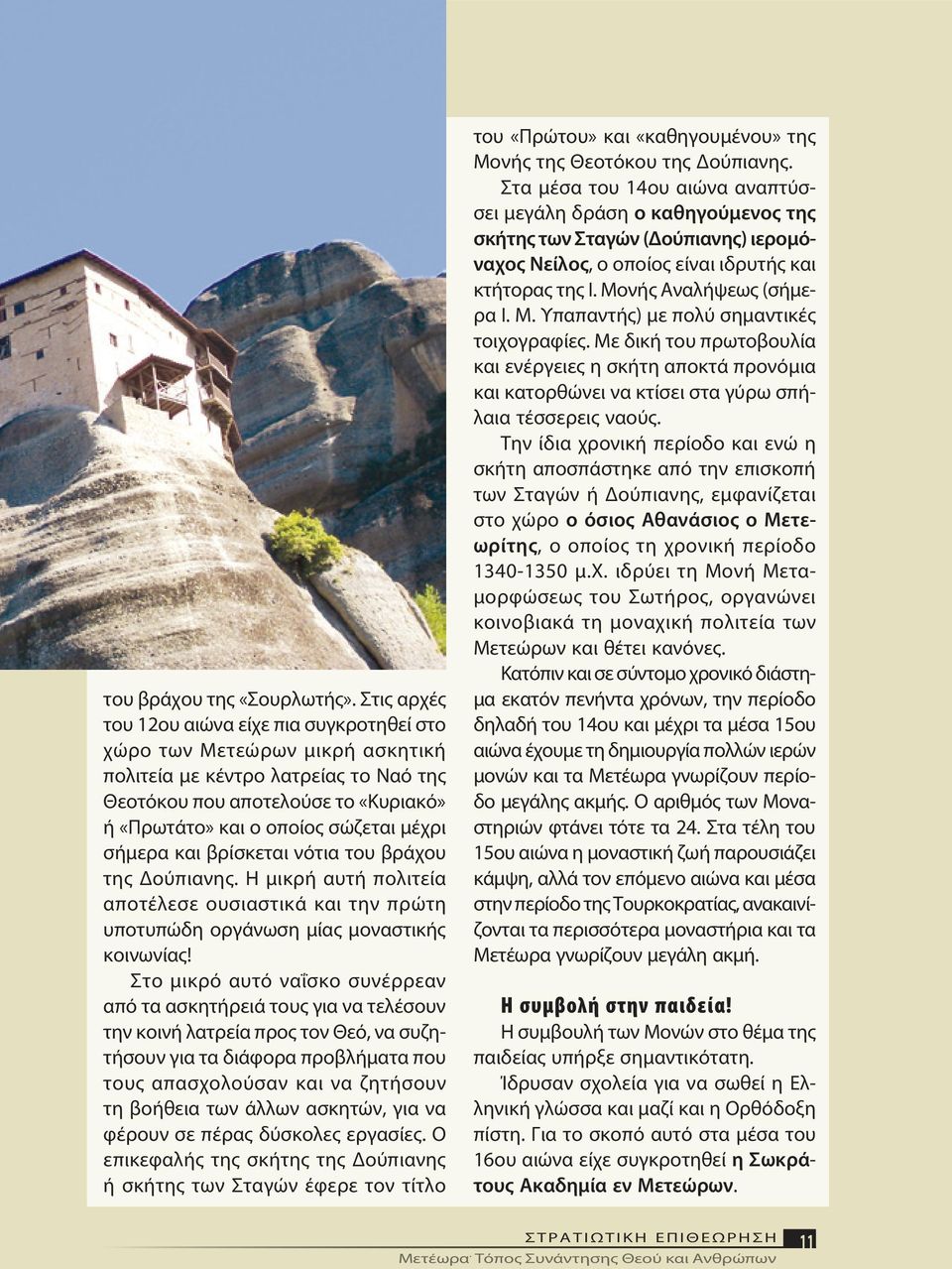 του βράχου της «Σουρλωτής». Στις αρχές του 12ου αιώνα είχε πια συγκροτηθεί στο χώρο των Μετεώρων μικρή ασκητική πολιτεία με κέντρο λατρείας το Ναό της Θεοτόκου που αποτελούσε το «Κυριακό» ή «Πρωτάτο» και ο οποίος σώζεται μέχρι σήμερα και βρίσκεται νότια του βράχου της Δούπιανης. Η μικρή αυτή πολιτεία αποτέλεσε ουσιαστικά και την πρώτη υποτυπώδη οργάνωση μίας μοναστικής κοινωνίας!

Στο μικρό αυτό ναΐσκο συνέρρεαν από τα ασκητήρειά τους για να τελέσουν την κοινή λατρεία προς τον Θεό, να συζητήσουν για τα διάφορα προβλήματα που τους απασχολούσαν και να ζητήσουν τη βοήθεια των άλλων ασκητών, για να φέρουν σε πέρας δύσκολες εργασίες. Ο επικεφαλής της σκήτης της Δούπιανης ή σκήτης των Σταγών έφερε τον τίτλο του «Πρώτου» και «καθηγουμένου» της Μονής της Θεοτόκου της Δούπιανης.

Στα μέσα του 14ου αιώνα αναπτύσσει μεγάλη δράση ο καθηγούμενος της σκήτης των Σταγών (Δούπιανης) ιερομόναχος Νείλος, ο οποίος είναι ιδρυτής και κτήτορας της Ι. Μονής Αναλήψεως (σήμερα Ι. Μ. Υπαπαντής) με πολύ σημαντικές τοιχογραφίες. Με δική του πρωτοβουλία και ενέργειες η σκήτη αποκτά προνόμια και κατορθώνει να κτίσει στα γύρω σπήλαια τέσσερεις ναούς.

Την ίδια χρονική περίοδο και ενώ η σκήτη αποσπάστηκε από την επισκοπή των Σταγών ή Δούπιανης, εμφανίζεται στο χώρο ο όσιος Αθανάσιος ο Μετεωρίτης, ο οποίος τη χρονική περίοδο 1340-1350 μ.Χ. ιδρύει τη Μονή Μεταμορφώσεως του Σωτήρος, οργανώνει κοινοβιακά τη μοναχική πολιτεία των Μετεώρων και θέτει κανόνες.

Κατόπιν και σε σύντομο χρονικό διάστημα εκατόν πενήντα χρόνων, την περίοδο δηλαδή του 14ου και μέχρι τα μέσα 15ου αιώνα έχουμε τη δημιουργία πολλών ιερών μονών και τα Μετέωρα γνωρίζουν περίοδο μεγάλης ακμής. Ο αριθμός των Μοναστηριών φτάνει τότε τα 24. Στα τέλη του 15ου αιώνα η μοναστική ζωή παρουσιάζει κάμψη, αλλά τον επόμενο αιώνα και μέσα στην περίοδο της Τουρκοκρατίας, ανακαινίζονται τα περισσότερα μοναστήρια και τα Μετέωρα γνωρίζουν μεγάλη ακμή.

Η συμβολή στην παιδεία!
Η συμβουλή των Μονών στο θέμα της παιδείας υπήρξε σημαντικότατη.

Ίδρυσαν σχολεία για να σωθεί η Ελληνική γλώσσα και μαζί και η Ορθόδοξη πίστη. Για το σκοπό αυτό στα μέσα του 16ου αιώνα είχε συγκροτηθεί η Σωκράτους Ακαδημία εν Μετεώρων.

ΣΤΡΑΤΙΩΤΙΚΗ ΕΠΙΘΕΩΡΗΣΗ 11
Μετέωρα· Τόπος Συνάντησης Θεού και Ανθρώπων